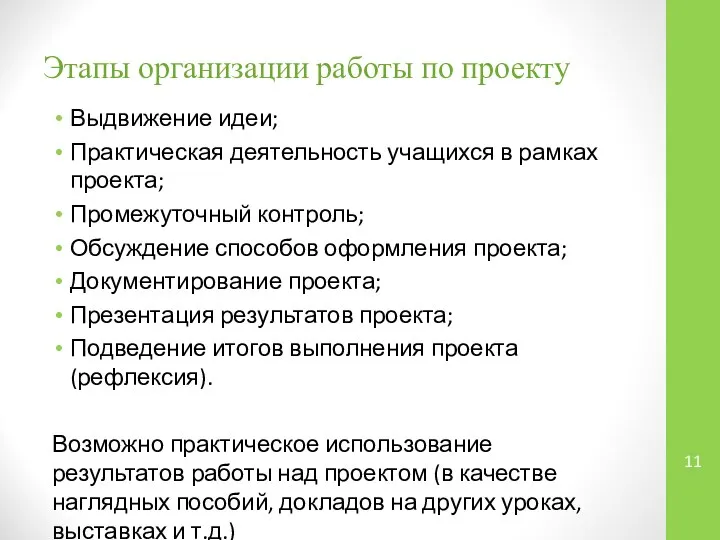 Этапы организации работы по проекту

• Выдвижение идеи;
• Практическая деятельность учащихся в рамках проекта;
• Промежуточный контроль;
• Обсуждение способов оформления проекта;
• Документирование проекта;
• Презентация результатов проекта;
• Подведение итогов выполнения проекта (рефлексия).

Возможно практическое использование результатов работы над проектом (в качестве наглядных пособий, докладов на других уроках, выставках и т.д.)

11